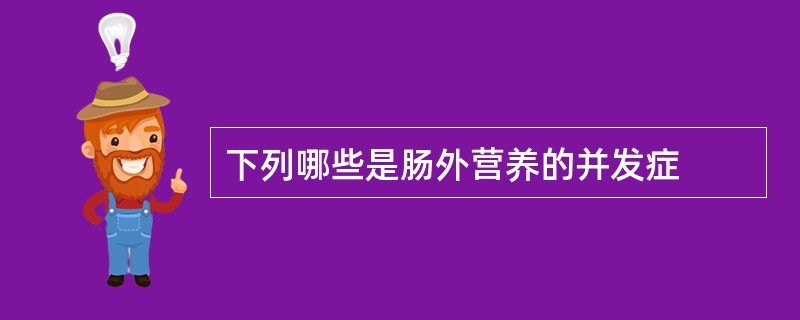 下列哪些是肠外营养的并发症